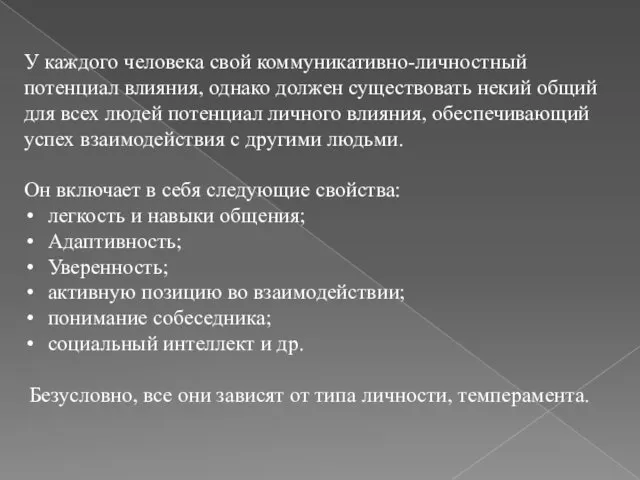 У каждого человека свой коммуникативно-личностный потенциал влияния, однако должен существовать некий общий для всех людей потенциал личного влияния, обеспечивающий успех взаимодействия с другими людьми.

Он включает в себя следующие свойства:
• легкость и навыки общения;
• Адаптивность;
• Уверенность;
• активную позицию во взаимодействии;
• понимание собеседника;
• социальный интеллект и др.

Безусловно, все они зависят от типа личности, темперамента.